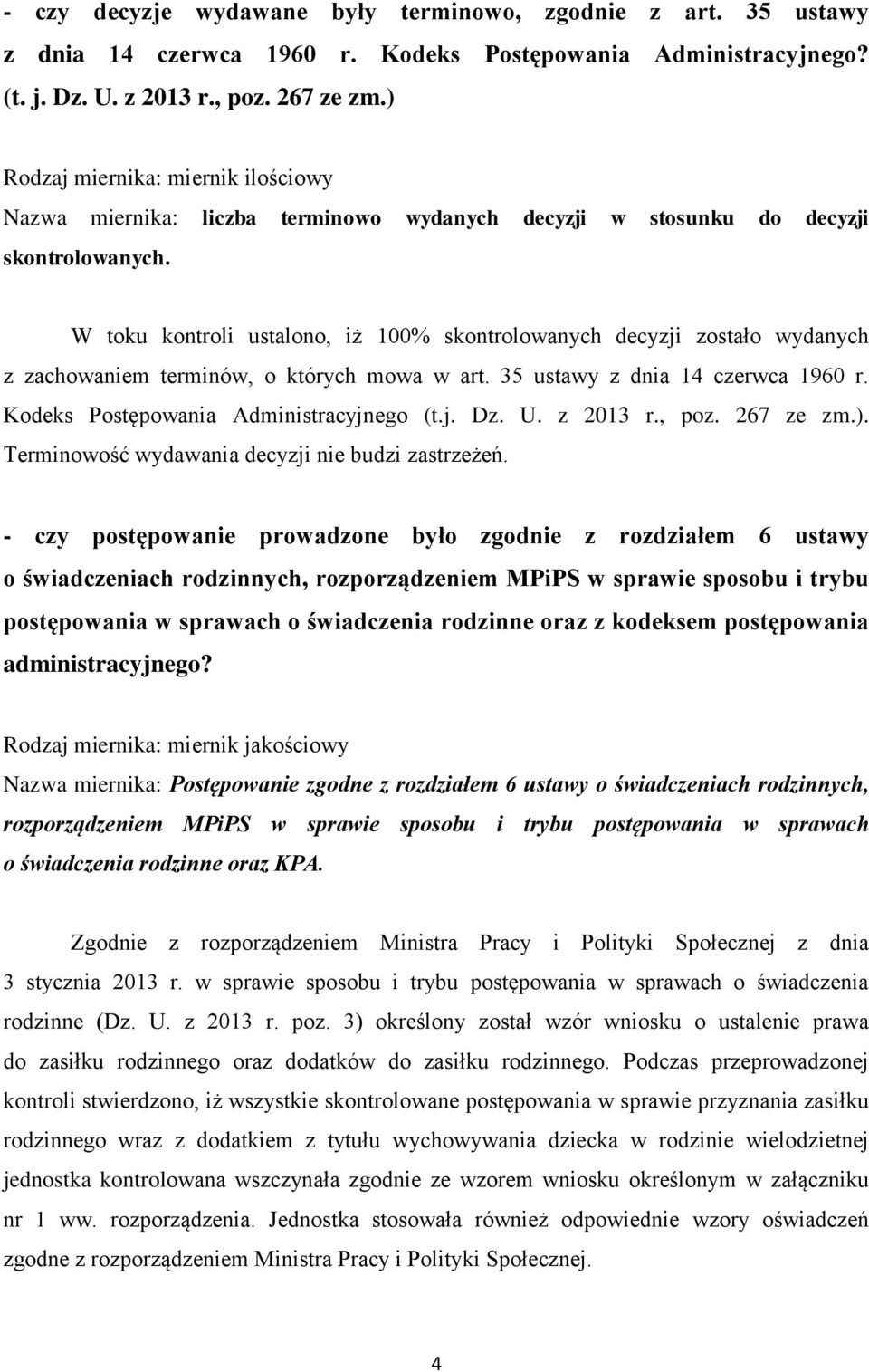 - czy decyzje wydawane były terminowo, zgodnie z art. 35 ustawy z dnia 14 czerwca 1960 r. Kodeks Postępowania Administracyjnego? (t. j. Dz. U. z 2013 r., poz. 267 ze zm.)

Rodzaj miernika: miernik ilościowy
Nazwa miernika: liczba terminowo wydanych decyzji w stosunku do decyzji skontrolowanych.

W toku kontroli ustalono, iż 100% skontrolowanych decyzji zostało wydanych z zachowaniem terminów, o których mowa w art. 35 ustawy z dnia 14 czerwca 1960 r. Kodeks Postępowania Administracyjnego (t.j. Dz. U. z 2013 r., poz. 267 ze zm.). Terminowość wydawania decyzji nie budzi zastrzeżeń.

- czy postępowanie prowadzone było zgodnie z rozdziałem 6 ustawy o świadczeniach rodzinnych, rozporządzeniem MPiPS w sprawie sposobu i trybu postępowania w sprawach o świadczenia rodzinne oraz z kodeksem postępowania administracyjnego?

Rodzaj miernika: miernik jakościowy
Nazwa miernika: Postępowanie zgodne z rozdziałem 6 ustawy o świadczeniach rodzinnych, rozporządzeniem MPiPS w sprawie sposobu i trybu postępowania w sprawach o świadczenia rodzinne oraz KPA.

Zgodnie z rozporządzeniem Ministra Pracy i Polityki Społecznej z dnia 3 stycznia 2013 r. w sprawie sposobu i trybu postępowania w sprawach o świadczenia rodzinne (Dz. U. z 2013 r. poz. 3) określony został wzór wniosku o ustalenie prawa do zasiłku rodzinnego oraz dodatków do zasiłku rodzinnego. Podczas przeprowadzonej kontroli stwierdzono, iż wszystkie skontrolowane postępowania w sprawie przyznania zasiłku rodzinnego wraz z dodatkiem z tytułu wychowywania dziecka w rodzinie wielodzietnej jednostka kontrolowana wszczynała zgodnie ze wzorem wniosku określonym w załączniku nr 1 ww. rozporządzenia. Jednostka stosowała również odpowiednie wzory oświadczeń zgodne z rozporządzeniem Ministra Pracy i Polityki Społecznej.

4